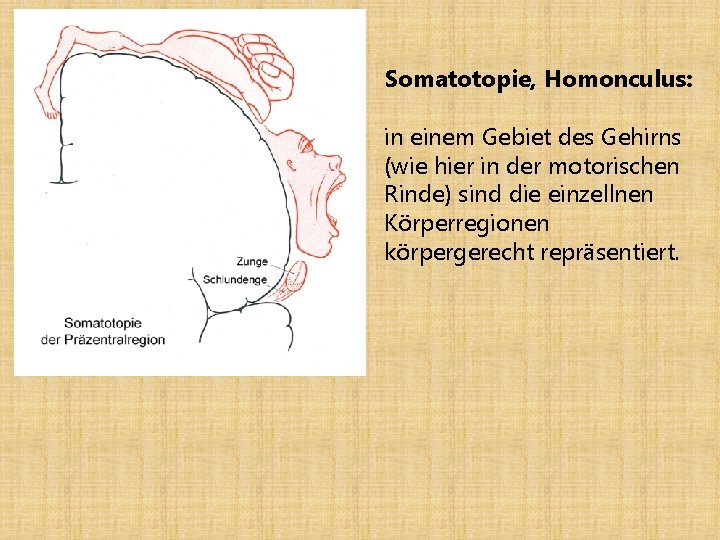 Zunge

Schlundenge

Somatotopie der Präzentralregion

**Somatotopie, Homonculus:**

in einem Gebiet des Gehirns (wie hier in der motorischen Rinde) sind die einzellnen Körperregionen körpergerecht repräsentiert.